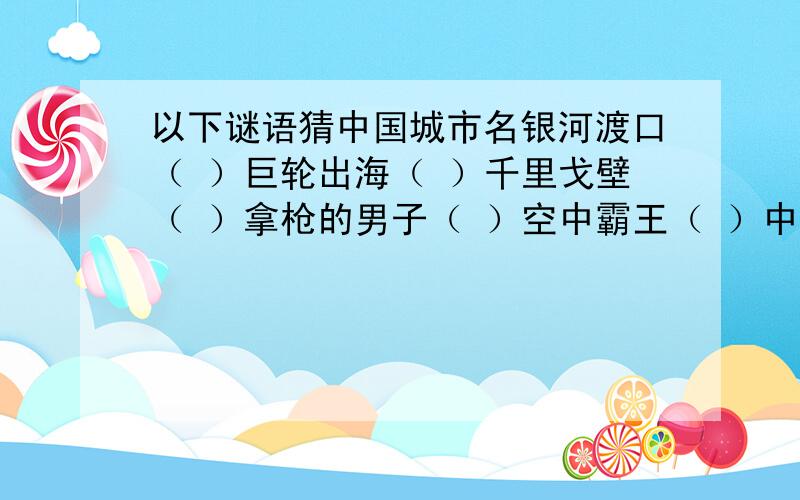 以下谜语猜中国城市名银河渡口（ ）巨轮出海（ ）千里戈壁（ ）拿枪的男子（ ）空中霸王（ ）中